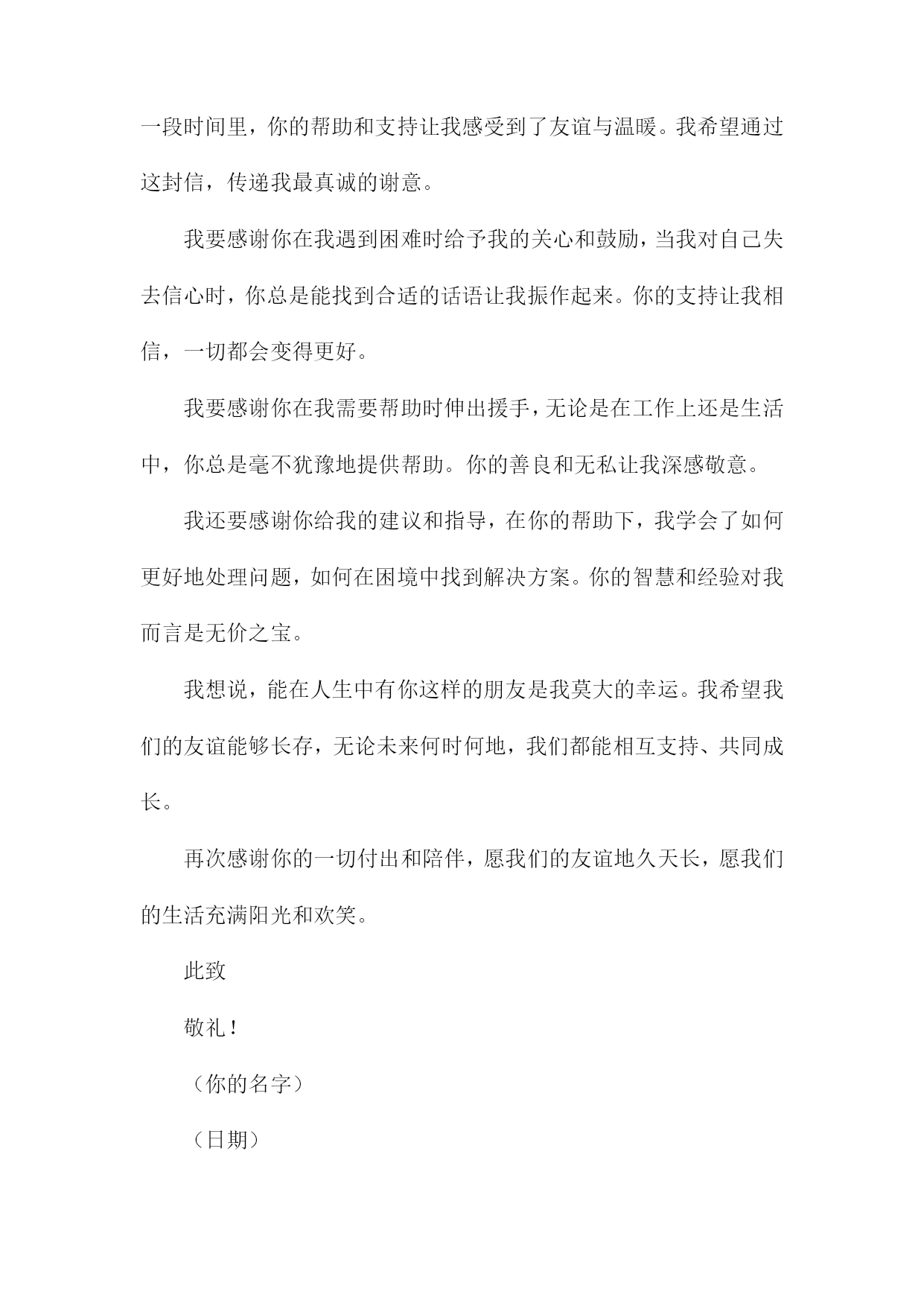 一段时间里，你的帮助和支持让我感受到了友谊与温暖。我希望通过这封信，传递我最真诚的谢意。

我要感谢你在我遇到困难时给予我的关心和鼓励，当我对自己失去信心时，你总是能找到合适的话语让我振作起来。你的支持让我相信，一切都会变得更好。

我要感谢你在我需要帮助时伸出援手，无论是在工作上还是生活中，你总是毫不犹豫地提供帮助。你的善良和无私让我深感敬意。

我还要感谢你给我的建议和指导，在你的帮助下，我学会了如何更好地处理问题，如何在困境中找到解决方案。你的智慧和经验对我而言是无价之宝。

我想说，能在人生中有你这样的朋友是我莫大的幸运。我希望我们的友谊能够长存，无论未来何时何地，我们都能相互支持、共同成长。

再次感谢你的一切付出和陪伴，愿我们的友谊地久天长，愿我们的生活充满阳光和欢笑。

此致

敬礼！

（你的名字）

（日期）